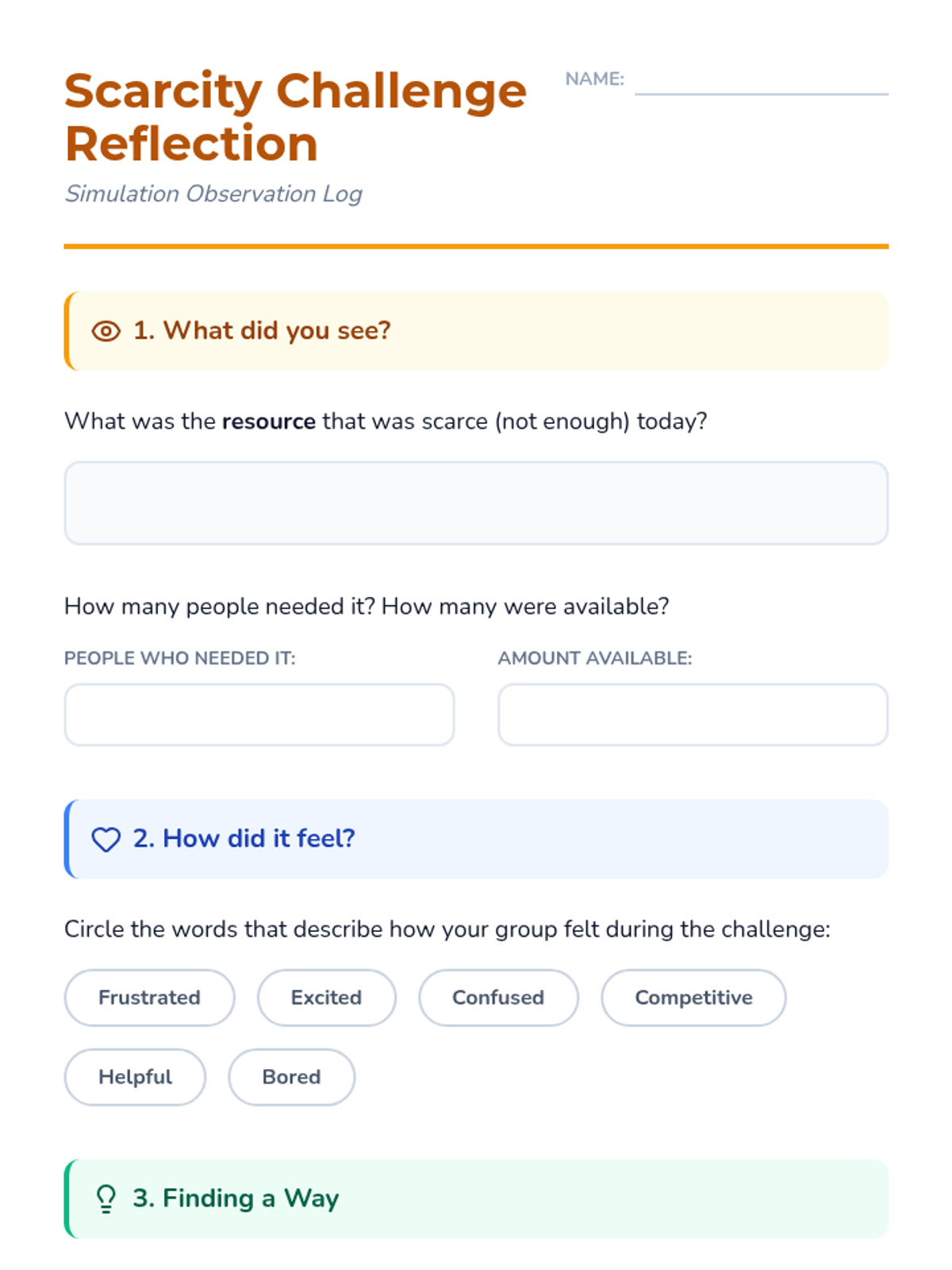 Scarcity Challenge Reflection

NAME: ____

Simulation Observation Log

1. What did you see?

What was the resource that was scarce (not enough) today?

How many people needed it? How many were available?

PEOPLE WHO NEEDED IT:

AMOUNT AVAILABLE:

2. How did it feel?

Circle the words that describe how your group felt during the challenge:

Frustrated

Excited

Confused

Competitive

Helpful

Bored

3. Finding a Way